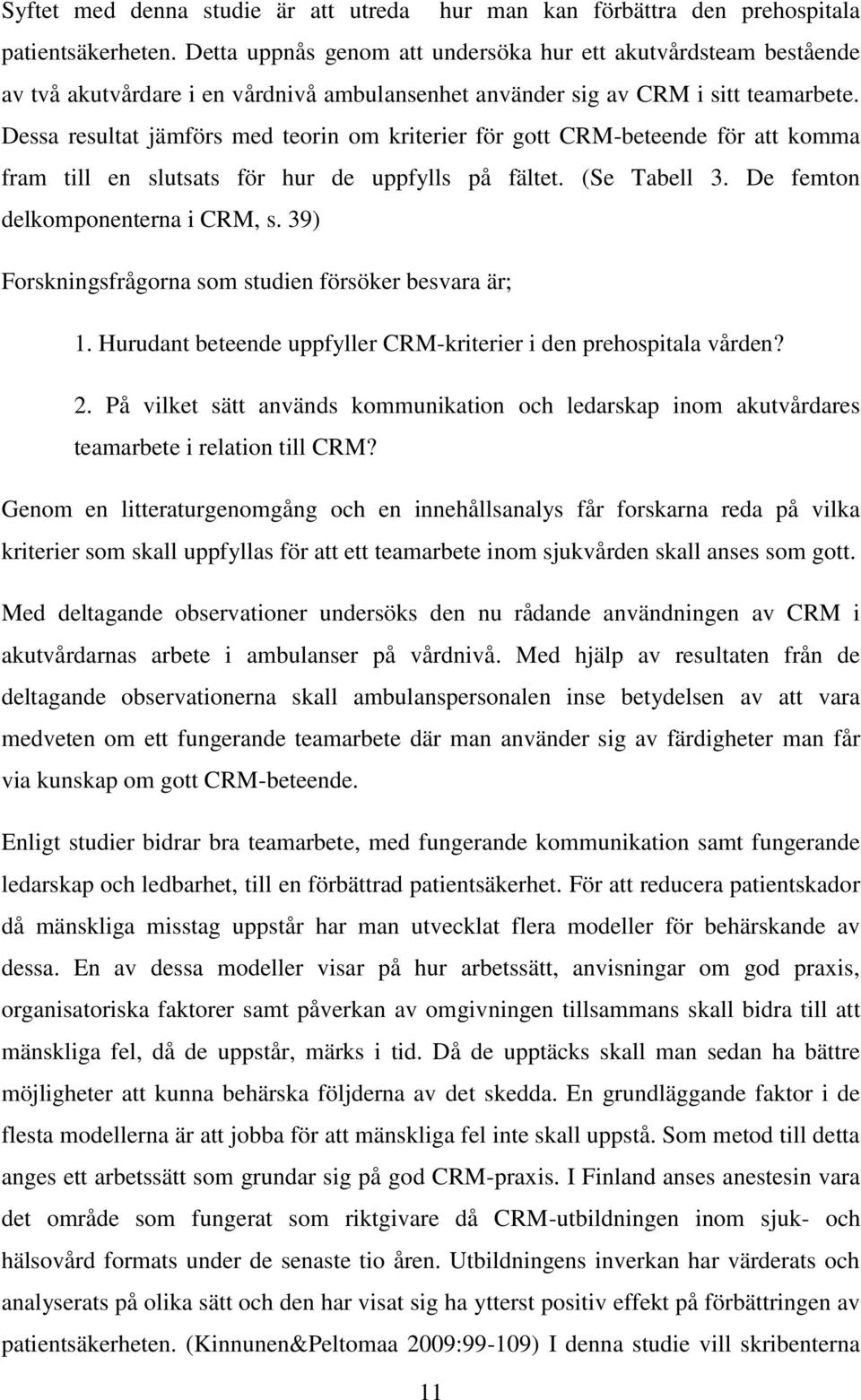 Syftet med denna studie är att utreda hur man kan förbättra den prehospitala patientsäkerheten. Detta uppnås genom att undersöka hur ett akutvårdsteam bestående av två akutvårdare i en vårdnivå ambulansenhet använder sig av CRM i sitt teamarbete. Dessa resultat jämförs med teorin om kriterier för gott CRM-beteende för att komma fram till en slutsats för hur de uppfylls på fältet. (Se Tabell 3. De femton delkomponenterna i CRM, s. 39)

Forskningsfrågorna som studien försöker besvara är;

1. Hurudant beteende uppfyller CRM-kriterier i den prehospitala vården?

2. På vilket sätt används kommunikation och ledarskap inom akutvårdares teamarbete i relation till CRM?

Genom en litteraturgenomgång och en innehållsanalys får forskarna reda på vilka kriterier som skall uppfyllas för att ett teamarbete inom sjukvården skall anses som gott.

Med deltagande observationer undersöks den nu rådande användningen av CRM i akutvårdarnas arbete i ambulanser på vårdnivå. Med hjälp av resultaten från de deltagande observationerna skall ambulanspersonalen inse betydelsen av att vara medveten om ett fungerande teamarbete där man använder sig av färdigheter man får via kunskap om gott CRM-beteende.

Enligt studier bidrar bra teamarbete, med fungerande kommunikation samt fungerande ledarskap och ledbarhet, till en förbättrad patientsäkerhet. För att reducera patientskador då mänskliga misstag uppstår har man utvecklat flera modeller för behärskande av dessa. En av dessa modeller visar på hur arbetssätt, anvisningar om god praxis, organisatoriska faktorer samt påverkan av omgivningen tillsammans skall bidra till att mänskliga fel, då de uppstår, märks i tid. Då de upptäcks skall man sedan ha bättre möjligheter att kunna behärska följderna av det skedda. En grundläggande faktor i de flesta modellerna är att jobba för att mänskliga fel inte skall uppstå. Som metod till detta anges ett arbetssätt som grundar sig på god CRM-praxis. I Finland anses anestesin vara det område som fungerat som riktgivare då CRM-utbildningen inom sjuk- och hälsovård formats under de senaste tio åren. Utbildningens inverkan har värderats och analyserats på olika sätt och den har visat sig ha ytterst positiv effekt på förbättringen av patientsäkerheten. (Kinnunen&Peltomaa 2009:99-109) I denna studie vill skribenterna

11